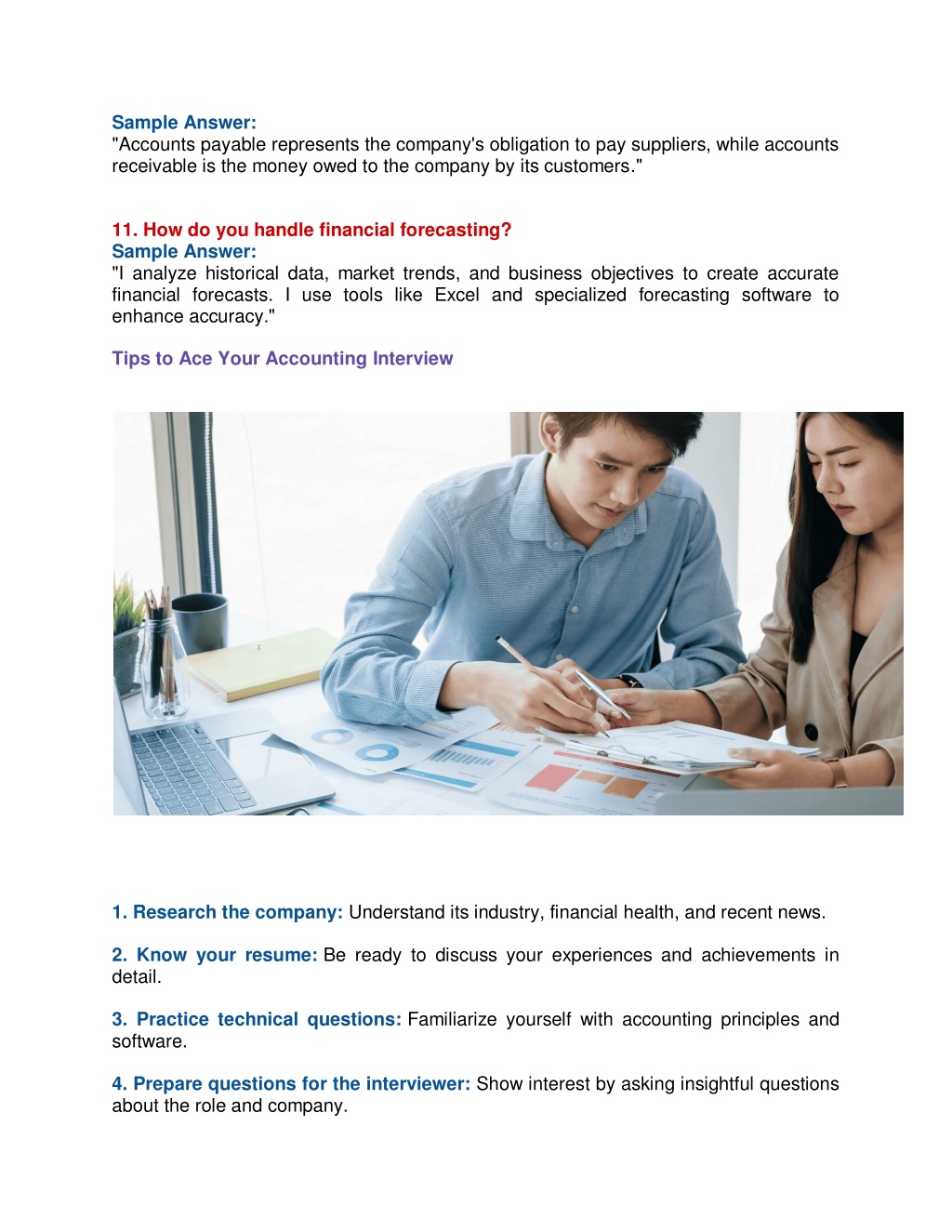 Sample Answer:
"Accounts payable represents the company's obligation to pay suppliers, while accounts receivable is the money owed to the company by its customers."

11. How do you handle financial forecasting?
Sample Answer:
"I analyze historical data, market trends, and business objectives to create accurate financial forecasts. I use tools like Excel and specialized forecasting software to enhance accuracy."

Tips to Ace Your Accounting Interview

1. Research the company: Understand its industry, financial health, and recent news.

2. Know your resume: Be ready to discuss your experiences and achievements in detail.

3. Practice technical questions: Familiarize yourself with accounting principles and software.

4. Prepare questions for the interviewer: Show interest by asking insightful questions about the role and company.